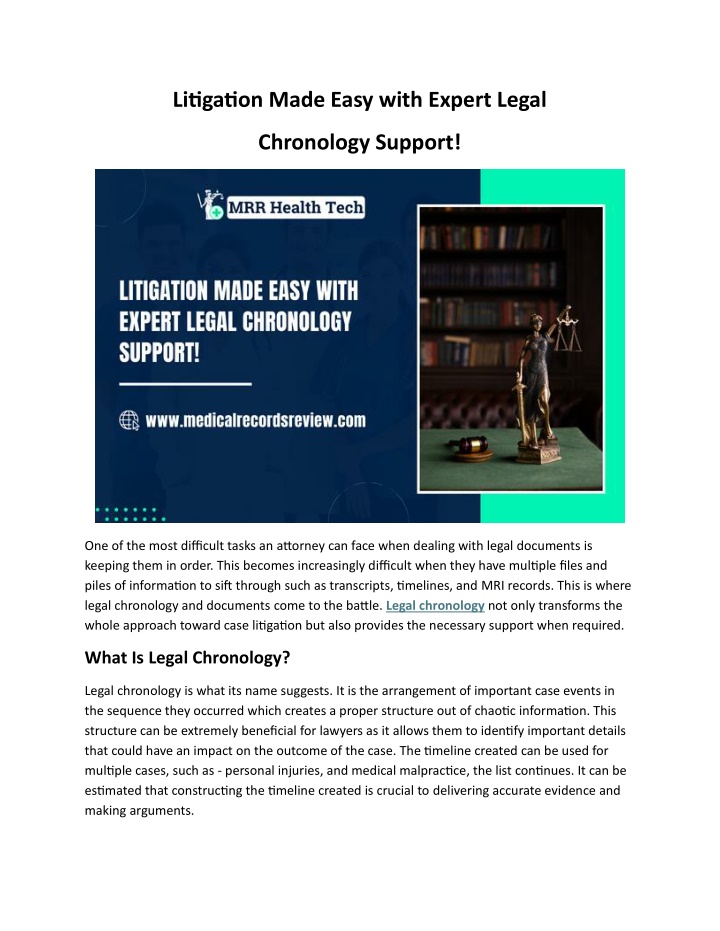 Litigation Made Easy with Expert Legal Chronology Support!

MRR Health Tech

LITIGATION MADE EASY WITH EXPERT LEGAL CHRONOLOGY SUPPORT!

www.medicalrecordsreview.com

One of the most difficult tasks an attorney can face when dealing with legal documents is keeping them in order. This becomes increasingly difficult when they have multiple files and piles of information to sift through such as transcripts, timelines, and MRI records. This is where legal chronology and documents come to the battle. Legal chronology not only transforms the whole approach toward case litigation but also provides the necessary support when required.

What Is Legal Chronology?

Legal chronology is what its name suggests. It is the arrangement of important case events in the sequence they occurred which creates a proper structure out of chaotic information. This structure can be extremely beneficial for lawyers as it allows them to identify important details that could have an impact on the outcome of the case. The timeline created can be used for multiple cases, such as - personal injuries, and medical malpractice, the list continues. It can be estimated that constructing the timeline created is crucial to delivering accurate evidence and making arguments.